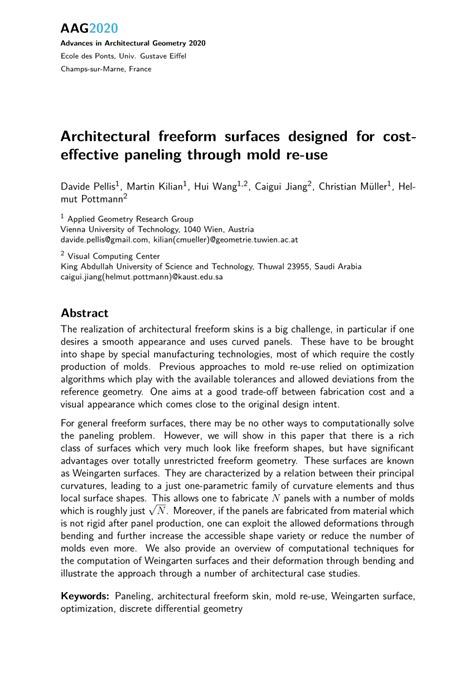 AAG2020
Advances in Architectural Geometry 2020
Ecole des Ponts, Univ. Gustave Eiffel
Champs-sur-Marne, France

Architectural freeform surfaces designed for cost-effective paneling through mold re-use

Davide Pellis$^1$, Martin Kilian$^1$, Hui Wang$^{1,2}$, Caigui Jiang$^2$, Christian Müller$^1$, Helmut Pottmann$^2$

$^1$ Applied Geometry Research Group
Vienna University of Technology, 1040 Wien, Austria
davide.pellis@gmail.com, kilian(cmueller)@geometrie.tuwien.ac.at

$^2$ Visual Computing Center
King Abdullah University of Science and Technology, Thuwal 23955, Saudi Arabia
caigui.jiang(helmut.pottmann)@kaust.edu.sa

Abstract
The realization of architectural freeform skins is a big challenge, in particular if one desires a smooth appearance and uses curved panels. These have to be brought into shape by special manufacturing technologies, most of which require the costly production of molds. Previous approaches to mold re-use relied on optimization algorithms which play with the available tolerances and allowed deviations from the reference geometry. One aims at a good trade-off between fabrication cost and a visual appearance which comes close to the original design intent.

For general freeform surfaces, there may be no other ways to computationally solve the paneling problem. However, we will show in this paper that there is a rich class of surfaces which very much look like freeform shapes, but have significant advantages over totally unrestricted freeform geometry. These surfaces are known as Weingarten surfaces. They are characterized by a relation between their principal curvatures, leading to a just one-parametric family of curvature elements and thus local surface shapes. This allows one to fabricate $N$ panels with a number of molds which is roughly just $\sqrt{N}$. Moreover, if the panels are fabricated from material which is not rigid after panel production, one can exploit the allowed deformations through bending and further increase the accessible shape variety or reduce the number of molds even more. We also provide an overview of computational techniques for the computation of Weingarten surfaces and their deformation through bending and illustrate the approach through a number of architectural case studies.

Keywords: Paneling, architectural freeform skin, mold re-use, Weingarten surface, optimization, discrete differential geometry